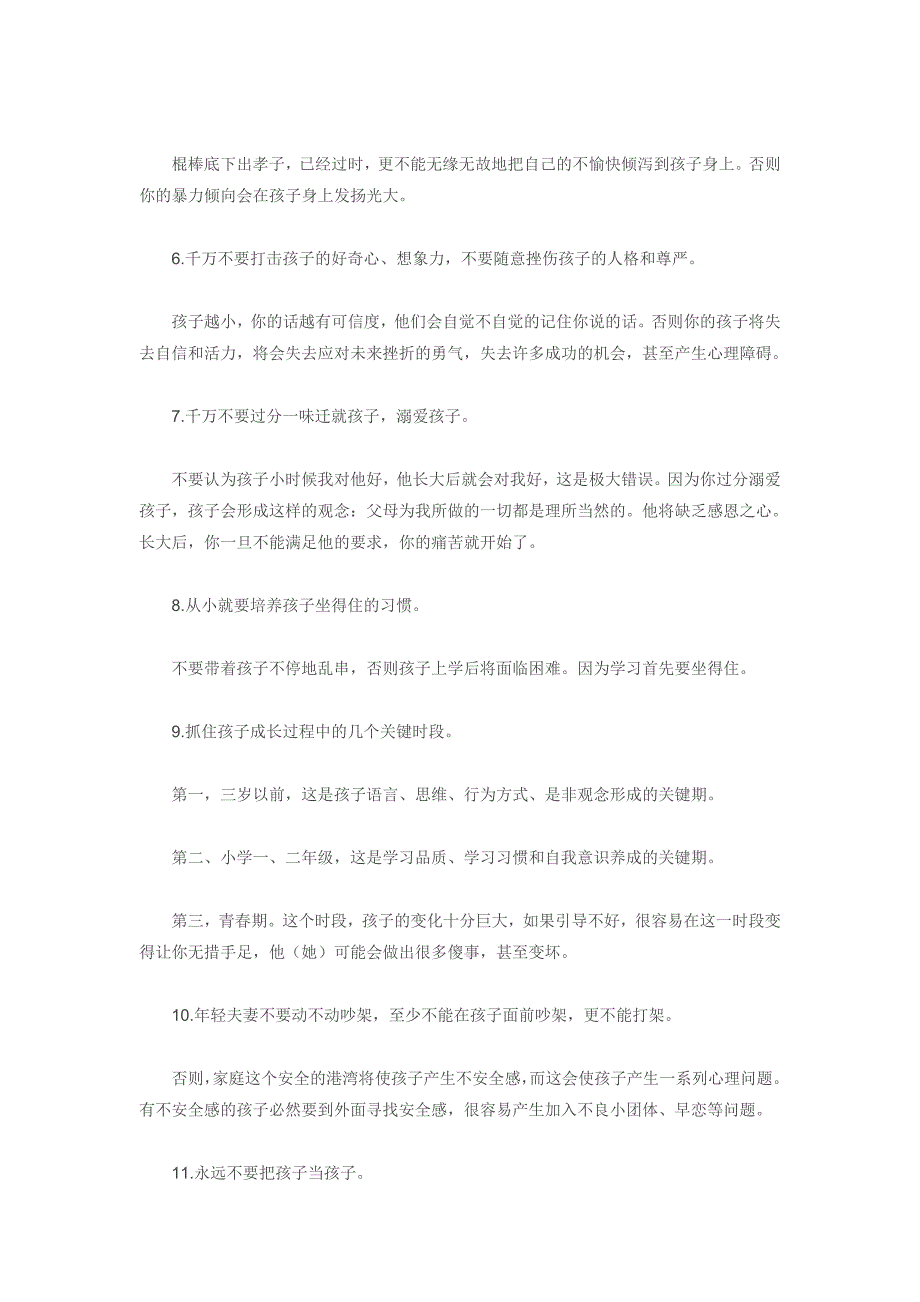 棍棒底下出孝子，已经过时，更不能无缘无故地把自己的不愉快倾泻到孩子身上。否则你的暴力倾向会在孩子身上发扬光大。

6.千万不要打击孩子的好奇心、想象力，不要随意挫伤孩子的人格和尊严。

孩子越小，你的话越有可信度，他们会自觉不自觉的记住你说的话。否则你的孩子将失去自信和活力，将会失去应对未来挫折的勇气，失去许多成功的机会，甚至产生心理障碍。

7.千万不要过分一味迁就孩子，溺爱孩子。

不要认为孩子小时候我对他好，他长大后就会对我好，这是极大错误。因为你过分溺爱孩子，孩子会形成这样的观念：父母为我所做的一切都是理所当然的。他将缺乏感恩之心。长大后，你一旦不能满足他的要求，你的痛苦就开始了。

8.从小就要培养孩子坐得住的习惯。

不要带着孩子不停地乱串，否则孩子上学后将面临困难。因为学习首先要坐得住。

9.抓住孩子成长过程中的几个关键时段。

第一，三岁以前，这是孩子语言、思维、行为方式、是非观念形成的关键期。

第二、小学一、二年级，这是学习品质、学习习惯和自我意识养成的关键期。

第三，青春期。这个时段，孩子的变化十分巨大，如果引导不好，很容易在这一时段变得让你无措手足，他（她）可能会做出很多傻事，甚至变坏。

10.年轻夫妻不要动不动吵架，至少不能在孩子面前吵架，更不能打架。

否则，家庭这个安全的港湾将使孩子产生不安全感，而这会使孩子产生一系列心理问题。有不安全感的孩子必然要到外面寻找安全感，很容易产生加入不良小团体、早恋等问题。

11.永远不要把孩子当孩子。